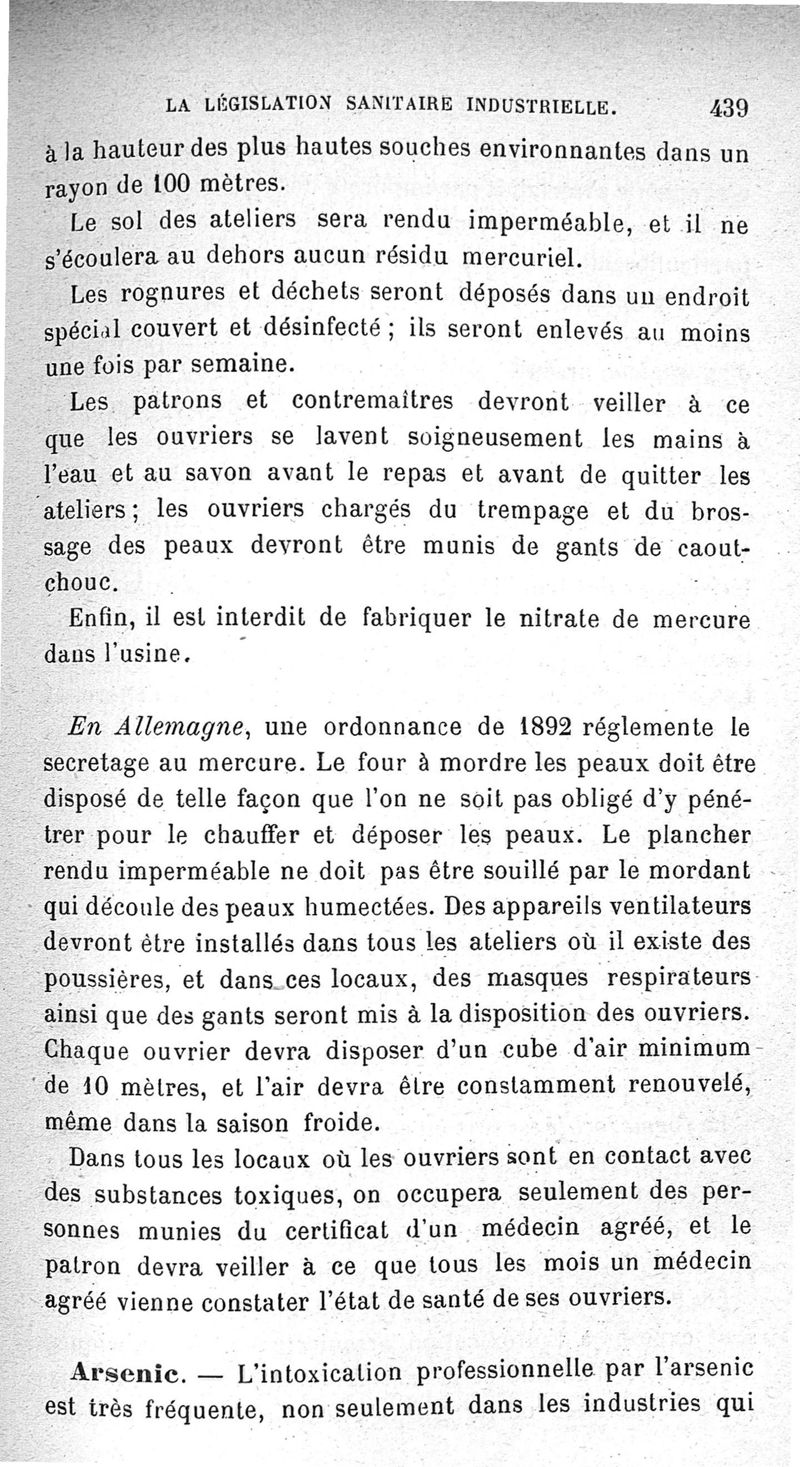 LA LÉGISLATION SANITAIRE INDUSTRIELLE. 439

à la hauteur des plus hautes souches environnantes dans un rayon de 100 mètres.

Le sol des ateliers sera rendu imperméable, et il ne s'écoulera au dehors aucun résidu mercuriel.

Les rognures et déchets seront déposés dans un endroit spécial couvert et désinfecté ; ils seront enlevés au moins une fois par semaine.

Les patrons et contremaîtres devront veiller à ce que les ouvriers se lavent soigneusement les mains à l'eau et au savon avant le repas et avant de quitter les ateliers ; les ouvriers chargés du trempage et du brossage des peaux devront être munis de gants de caoutchouc.

Enfin, il est interdit de fabriquer le nitrate de mercure dans l'usine.

En Allemagne, une ordonnance de 1892 réglemente le secretage au mercure. Le four à mordre les peaux doit être disposé de telle façon que l'on ne soit pas obligé d'y pénétrer pour le chauffer et déposer les peaux. Le plancher rendu imperméable ne doit pas être souillé par le mordant qui découle des peaux humectées. Des appareils ventilateurs devront être installés dans tous les ateliers où il existe des poussières, et dans ces locaux, des masques respirateurs ainsi que des gants seront mis à la disposition des ouvriers. Chaque ouvrier devra disposer d'un cube d'air minimum de 10 mètres, et l'air devra être constamment renouvelé, même dans la saison froide.

Dans tous les locaux où les ouvriers sont en contact avec des substances toxiques, on occupera seulement des personnes munies du certificat d'un médecin agréé, et le patron devra veiller à ce que tous les mois un médecin agréé vienne constater l'état de santé de ses ouvriers.

Arsenic. — L'intoxication professionnelle par l'arsenic est très fréquente, non seulement dans les industries qui